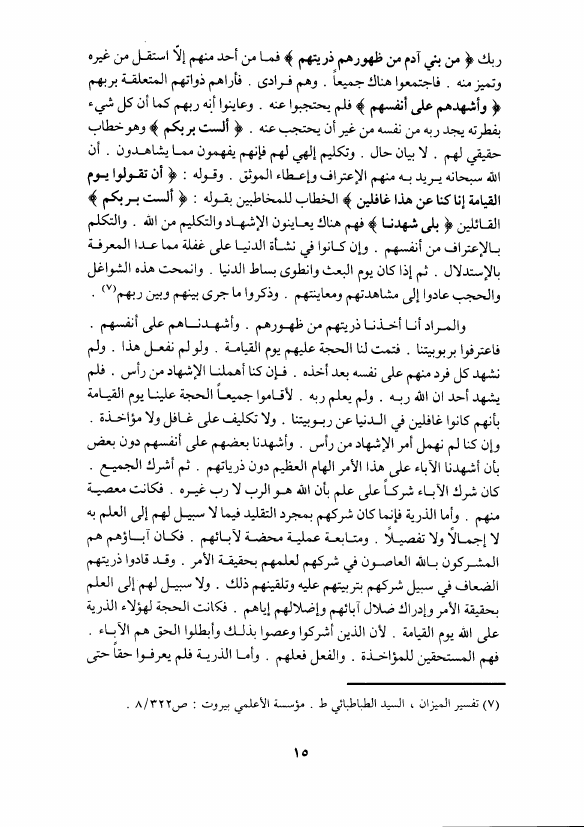 ربك ﴿ من بني آدم من ظهورهم ذريتهم ﴾ فما من أحد منهم إلّا استقل من غيره وتميز منه . فاجتمعوا هناك جميعاً . وهم فرادى . فأراهم ذواتهم المتعلقة بربهم ﴿ وأشهدهم على أنفسهم ﴾ فلم يحتجبوا عنه . وعاينوا أنه ربهم كما أن كل شيء بفطرته يجد ربه من نفسه من غير أن يحتجب عنه . ﴿ ألست بربكم ﴾ وهو خطاب حقيقي لهم . لا بيان حال . وتكليم إلهي لهم فإنهم يفهمون مما يشاهدون . أن الله سبحانه يريد به منهم الإعتراف وإعطاء الموثق . وقوله : ﴿ أن تقولوا يوم القيامة إنا كنا عن هذا غافلين ﴾ الخطاب للمخاطبين بقوله : ﴿ ألست بربكم ﴾ القائلين ﴿ بلى شهدنا ﴾ فهم هناك يعاينون الإشهاد والتكليم من الله . والتكلم بالإعتراف من أنفسهم . وإن كانوا في نشأة الدنيا على غفلة مما عدا المعرفة بالإستدلال . ثم إذا كان يوم البعث وانطوى بساط الدنيا . وانمحت هذه الشواغل والحجب عادوا إلى مشاهدتهم ومعاينتهم . وذكروا ما جرى بينهم وبين ربهم$^{(٧)}$ .

والمراد أنا أخذنا ذريتهم من ظهورهم . وأشهدناهم على أنفسهم . فاعترفوا بربوبيتنا . فتمت لنا الحجة عليهم يوم القيامة . ولو لم نفعل هذا . ولم نشهد كل فرد منهم على نفسه بعد أخذه . فإن كنا أهملنا الإشهاد من رأس . فلم يشهد أحد ان الله ربه . ولم يعلم ربه . لأقاموا جميعاً الحجة علينا يوم القيامة بأنهم كانوا غافلين في الدنيا عن ربوبيتنا . ولا تكليف على غافل ولا مؤاخذة . وإن كنا لم نهمل أمر الإشهاد من رأس . وأشهدنا بعضهم على أنفسهم دون بعض بأن أشهدنا الآباء على هذا الأمر الهام العظيم دون ذرياتهم . ثم أشرك الجميع . كان شرك الآباء شركاً على علم بأن الله هو الرب لا رب غيره . فكانت معصية منهم . وأما الذرية فإنما كان شركهم بمجرد التقليد فيما لا سبيل لهم إلى العلم به لا إجمالاً ولا تفصيلاً . ومتابعة عملية محضة لآبائهم . فكان آباؤهم هم المشركون بالله العاصون في شركهم لعلمهم بحقيقة الأمر . وقد قادوا ذريتهم الضعاف في سبيل شركهم بتربيتهم عليه وتلقينهم ذلك . ولا سبيل لهم إلى العلم بحقيقة الأمر وإدراك ضلال آبائهم وإضلالهم إياهم . فكانت الحجة لهؤلاء الذرية على الله يوم القيامة . لأن الذين أشركوا وعصوا بذلك وأبطلوا الحق هم الآباء . فهم المستحقين للمؤاخذة . والفعل فعلهم . وأما الذرية فلم يعرفوا حقاً حتى

(٧) تفسير الميزان ، السيد الطباطبائي ط . مؤسسة الأعلمي بيروت : ص٨/٣٢٢ .

١٥